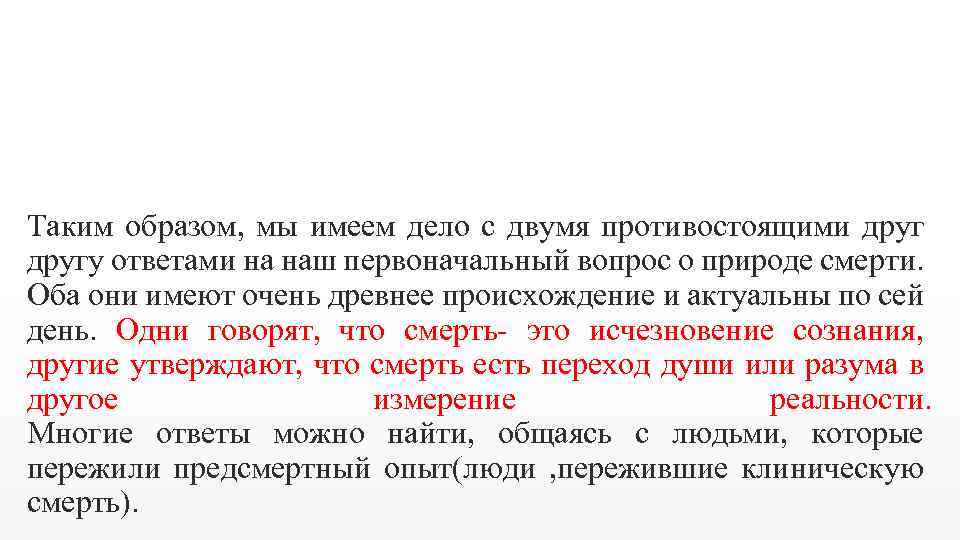 Таким образом, мы имеем дело с двумя противостоящими друг другу ответами на наш первоначальный вопрос о природе смерти. Оба они имеют очень древнее происхождение и актуальны по сей день. Одни говорят, что смерть- это исчезновение сознания, другие утверждают, что смерть есть переход души или разума в другое измерение реальности. Многие ответы можно найти, общаясь с людьми, которые пережили предсмертный опыт(люди ,пережившие клиническую смерть).